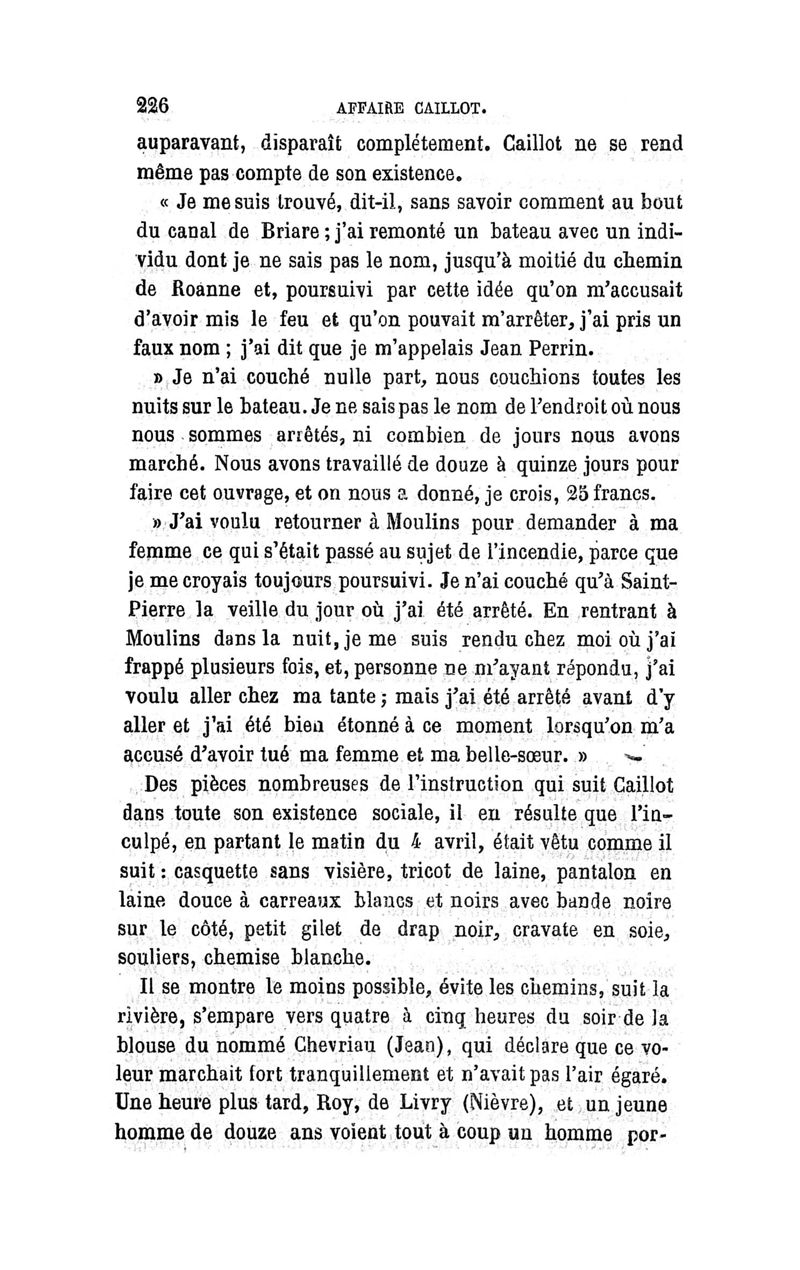 226 AFFAIRE CAILLOT.

auparavant, disparaît complétement. Caillot ne se rend même pas compte de son existence.

« Je me suis trouvé, dit-il, sans savoir comment au bout du canal de Briare ; j'ai remonté un bateau avec un individu dont je ne sais pas le nom, jusqu'à moitié du chemin de Roanne et, poursuivi par cette idée qu'on m'accusait d'avoir mis le feu et qu'on pouvait m'arrêter, j'ai pris un faux nom ; j'ai dit que je m'appelais Jean Perrin.

» Je n'ai couché nulle part, nous couchions toutes les nuits sur le bateau. Je ne sais pas le nom de l'endroit où nous nous sommes arrêtés, ni combien de jours nous avons marché. Nous avons travaillé de douze à quinze jours pour faire cet ouvrage, et on nous a donné, je crois, 25 francs.

» J'ai voulu retourner à Moulins pour demander à ma femme ce qui s'était passé au sujet de l'incendie, parce que je me croyais toujours poursuivi. Je n'ai couché qu'à Saint-Pierre la veille du jour où j'ai été arrêté. En rentrant à Moulins dans la nuit, je me suis rendu chez moi où j'ai frappé plusieurs fois, et, personne ne m'ayant répondu, j'ai voulu aller chez ma tante ; mais j'ai été arrêté avant d'y aller et j'ai été bien étonné à ce moment lorsqu'on m'a accusé d'avoir tué ma femme et ma belle-sœur. »

Des pièces nombreuses de l'instruction qui suit Caillot dans toute son existence sociale, il en résulte que l'inculpé, en partant le matin du 4 avril, était vêtu comme il suit : casquette sans visière, tricot de laine, pantalon en laine douce à carreaux blancs et noirs avec bande noire sur le côté, petit gilet de drap noir, cravate en soie, souliers, chemise blanche.

Il se montre le moins possible, évite les chemins, suit la rivière, s'empare vers quatre à cinq heures du soir de la blouse du nommé Chevriau (Jean), qui déclare que ce voleur marchait fort tranquillement et n'avait pas l'air égaré. Une heure plus tard, Roy, de Livry (Nièvre), et un jeune homme de douze ans voient tout à coup un homme por-